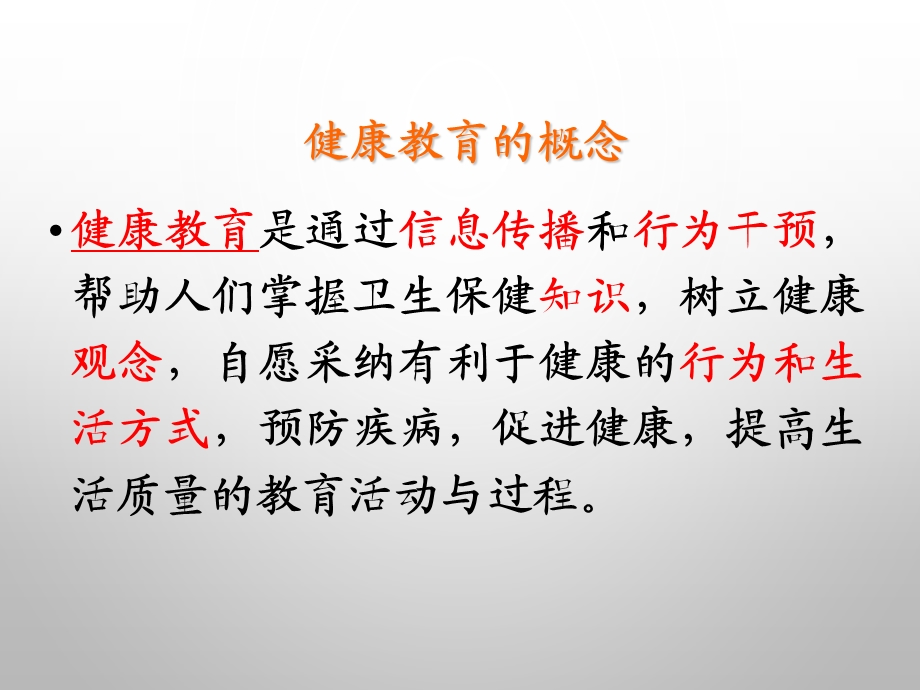 健康教育的概念

• 健康教育是通过信息传播和行为干预，帮助人们掌握卫生保健知识，树立健康观念，自愿采纳有利于健康的行为和生活方式，预防疾病，促进健康，提高生活质量的教育活动与过程。